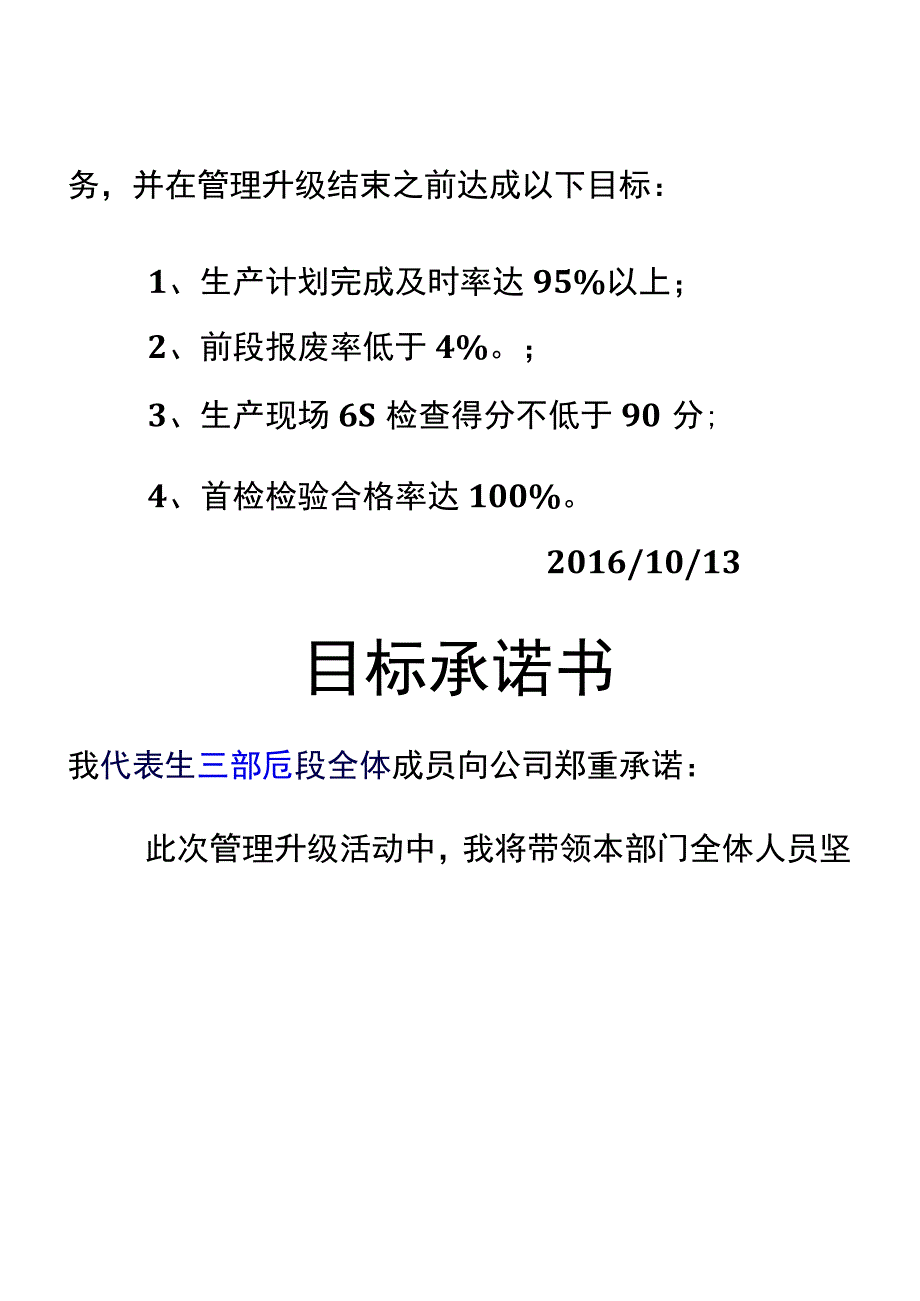 务，并在管理升级结束之前达成以下目标：

1、生产计划完成及时率达 95%以上；

2、前段报废率低于 4%。；

3、生产现场 6S 检查得分不低于 90 分；

4、首检检验合格率达 100%。

2016/10/13

目标承诺书

我代表生三部后段全体成员向公司郑重承诺：

此次管理升级活动中，我将带领本部门全体人员坚